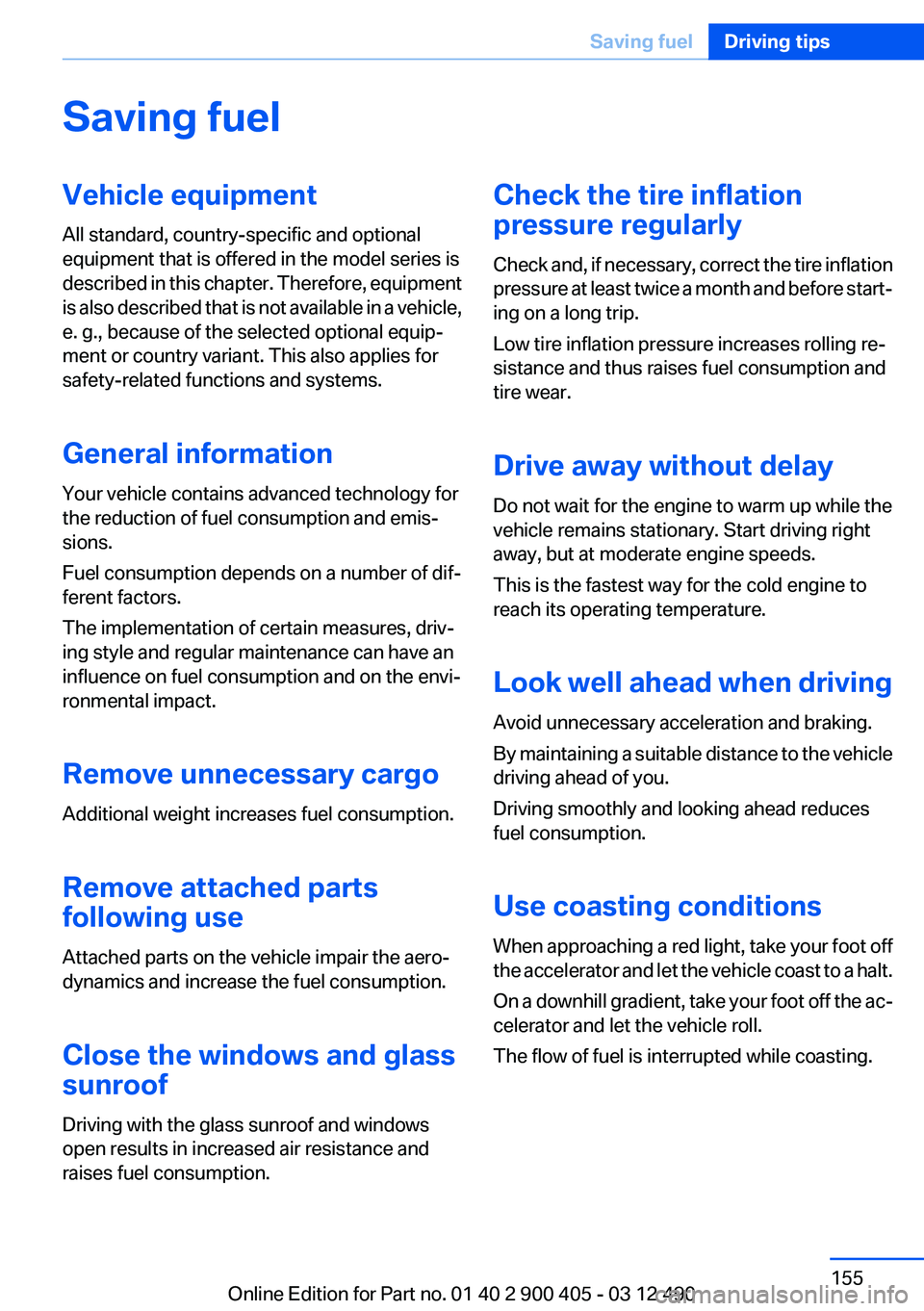 Saving fuel Driving tips

Saving fuel

Vehicle equipment

All standard, country-specific and optional equipment that is offered in the model series is described in this chapter. Therefore, equipment is also described that is not available in a vehicle, e. g., because of the selected optional equipment or country variant. This also applies for safety-related functions and systems.

General information

Your vehicle contains advanced technology for the reduction of fuel consumption and emissions.

Fuel consumption depends on a number of different factors.

The implementation of certain measures, driving style and regular maintenance can have an influence on fuel consumption and on the environmental impact.

Remove unnecessary cargo

Additional weight increases fuel consumption.

Remove attached parts following use

Attached parts on the vehicle impair the aerodynamics and increase the fuel consumption.

Close the windows and glass sunroof

Driving with the glass sunroof and windows open results in increased air resistance and raises fuel consumption.

Check the tire inflation pressure regularly

Check and, if necessary, correct the tire inflation pressure at least twice a month and before starting on a long trip.

Low tire inflation pressure increases rolling resistance and thus raises fuel consumption and tire wear.

Drive away without delay

Do not wait for the engine to warm up while the vehicle remains stationary. Start driving right away, but at moderate engine speeds.

This is the fastest way for the cold engine to reach its operating temperature.

Look well ahead when driving

Avoid unnecessary acceleration and braking.

By maintaining a suitable distance to the vehicle driving ahead of you.

Driving smoothly and looking ahead reduces fuel consumption.

Use coasting conditions

When approaching a red light, take your foot off the accelerator and let the vehicle coast to a halt.

On a downhill gradient, take your foot off the accelerator and let the vehicle roll.

The flow of fuel is interrupted while coasting.

155

Online Edition for Part no. 01 40 2 900 405 - 03 12 490

carmanualsonline.info